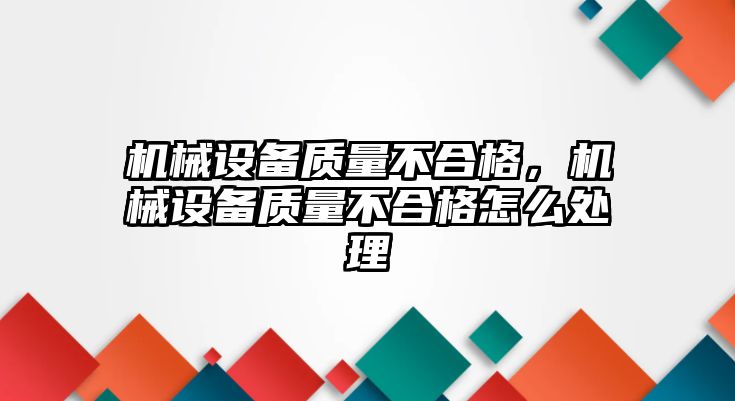 机械设备质量不合格，机械设备质量不合格怎么处理